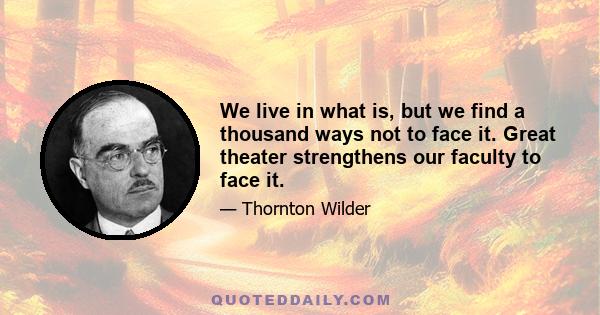 We live in what is, but we find a thousand ways not to face it. Great theater strengthens our faculty to face it.

— Thornton Wilder

QUOTEDDAILY.COM